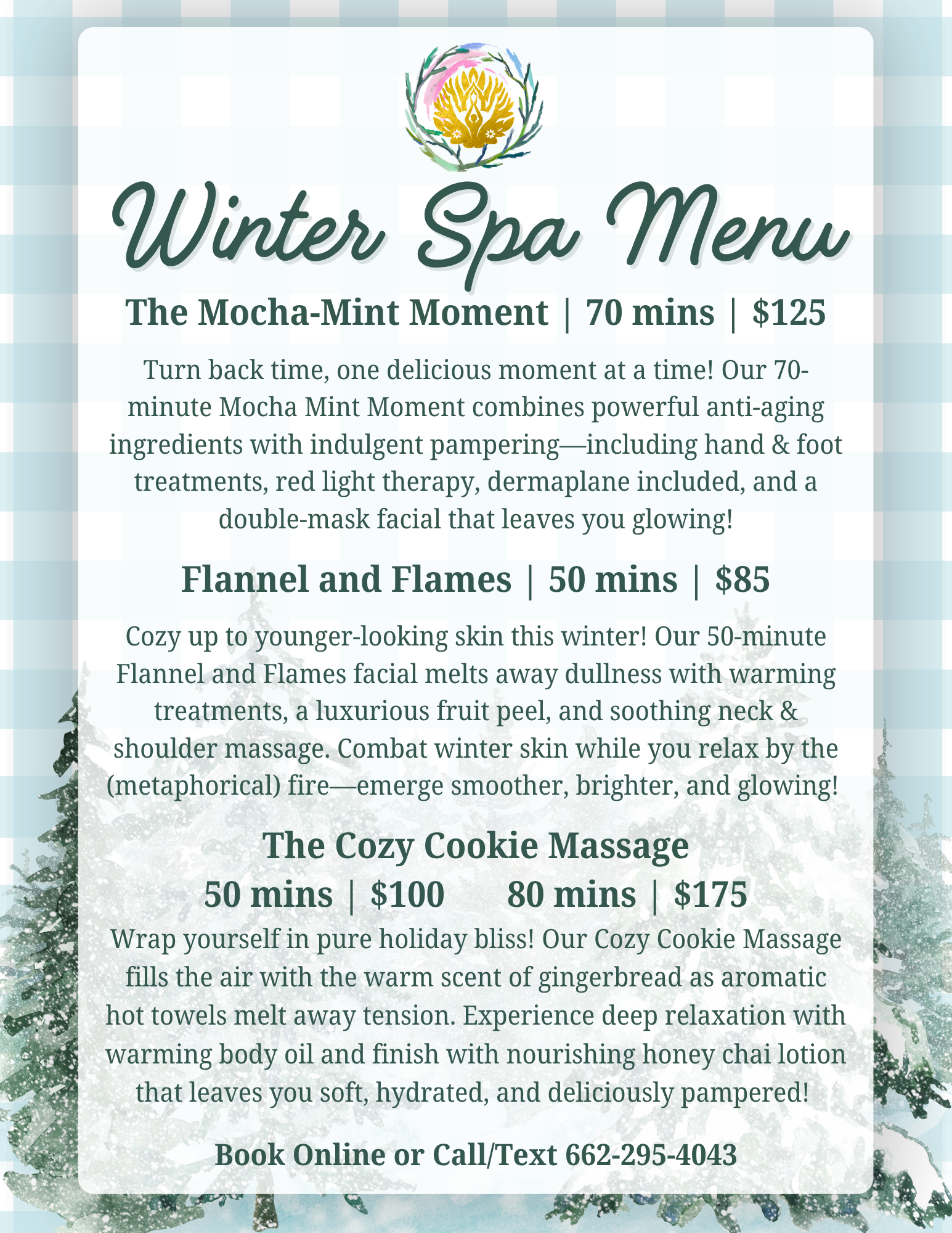 Winter Spa Menu

The Mocha-Mint Moment | 70 mins | $125

Turn back time, one delicious moment at a time! Our 70-minute Mocha Mint Moment combines powerful anti-aging ingredients with indulgent pampering—including hand & foot treatments, red light therapy, dermaplane included, and a double-mask facial that leaves you glowing!

Flannel and Flames | 50 mins | $85

Cozy up to younger-looking skin this winter! Our 50-minute Flannel and Flames facial melts away dullness with warming treatments, a luxurious fruit peel, and soothing neck & shoulder massage. Combat winter skin while you relax by the (metaphorical) fire—emerge smoother, brighter, and glowing!

The Cozy Cookie Massage

50 mins | $100 80 mins | $175

Wrap yourself in pure holiday bliss! Our Cozy Cookie Massage fills the air with the warm scent of gingerbread as aromatic hot towels melt away tension. Experience deep relaxation with warming body oil and finish with nourishing honey chai lotion that leaves you soft, hydrated, and deliciously pampered!

Book Online or Call/Text 662-295-4043